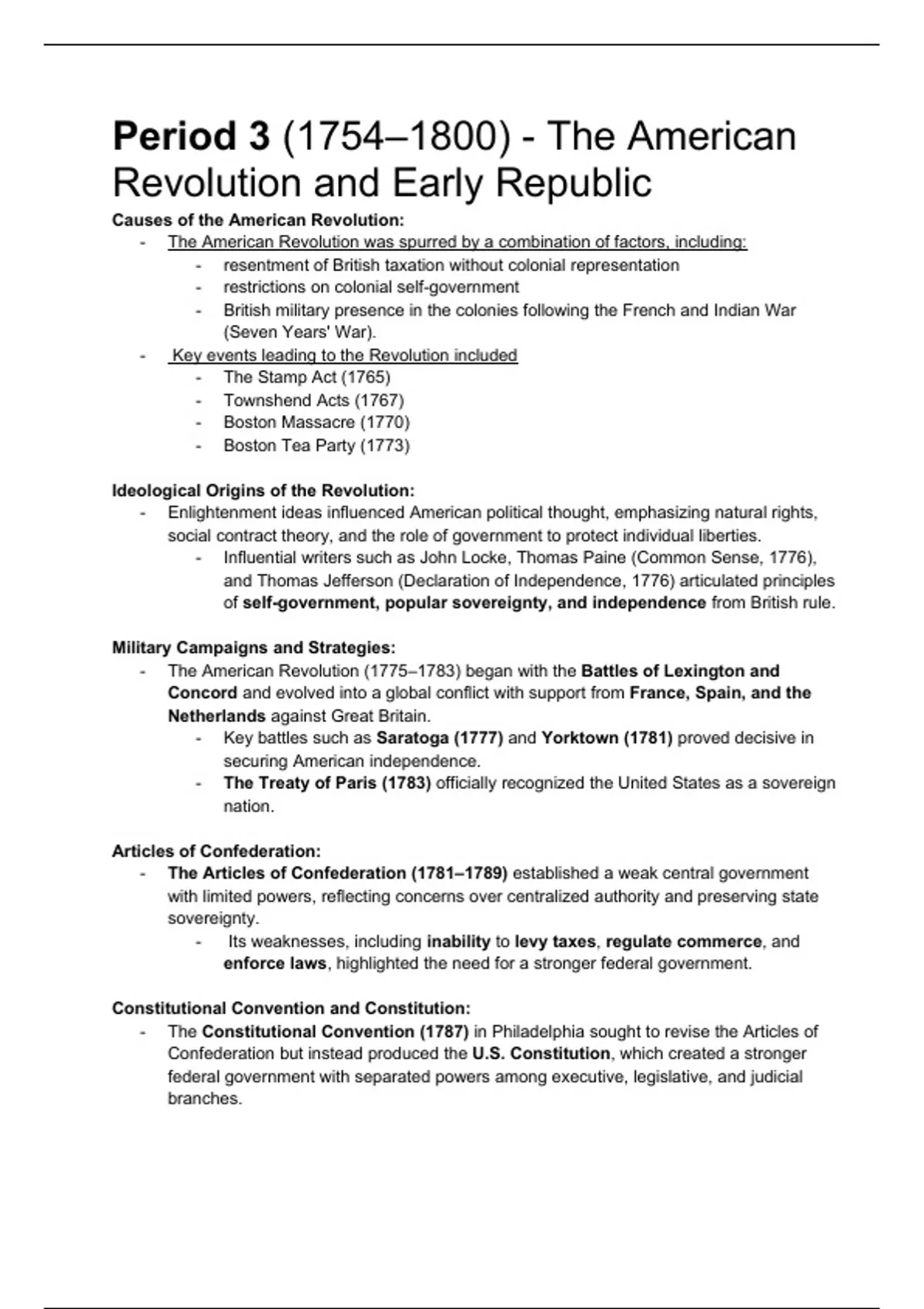 Period 3 (1754–1800) - The American Revolution and Early Republic

Causes of the American Revolution:
- The American Revolution was spurred by a combination of factors, including:
  - resentment of British taxation without colonial representation
  - restrictions on colonial self-government
  - British military presence in the colonies following the French and Indian War (Seven Years' War).
- Key events leading to the Revolution included
  - The Stamp Act (1765)
  - Townshend Acts (1767)
  - Boston Massacre (1770)
  - Boston Tea Party (1773)

Ideological Origins of the Revolution:
- Enlightenment ideas influenced American political thought, emphasizing natural rights, social contract theory, and the role of government to protect individual liberties.
  - Influential writers such as John Locke, Thomas Paine (Common Sense, 1776), and Thomas Jefferson (Declaration of Independence, 1776) articulated principles of self-government, popular sovereignty, and independence from British rule.

Military Campaigns and Strategies:
- The American Revolution (1775–1783) began with the Battles of Lexington and Concord and evolved into a global conflict with support from France, Spain, and the Netherlands against Great Britain.
  - Key battles such as Saratoga (1777) and Yorktown (1781) proved decisive in securing American independence.
  - The Treaty of Paris (1783) officially recognized the United States as a sovereign nation.

Articles of Confederation:
- The Articles of Confederation (1781–1789) established a weak central government with limited powers, reflecting concerns over centralized authority and preserving state sovereignty.
  - Its weaknesses, including inability to levy taxes, regulate commerce, and enforce laws, highlighted the need for a stronger federal government.

Constitutional Convention and Constitution:
- The Constitutional Convention (1787) in Philadelphia sought to revise the Articles of Confederation but instead produced the U.S. Constitution, which created a stronger federal government with separated powers among executive, legislative, and judicial branches.